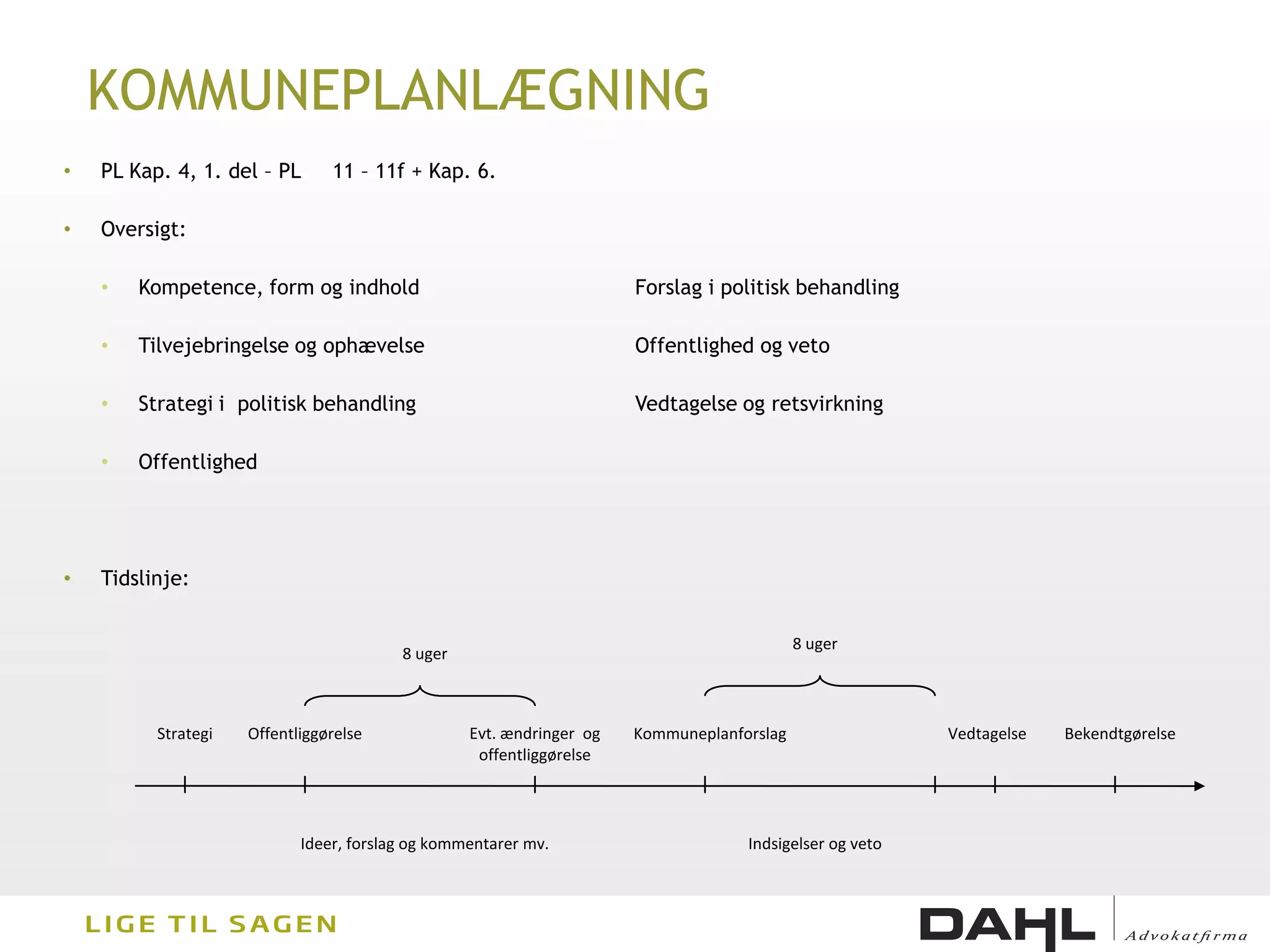 KOMMUNEPLANLÆGNING

• PL Kap. 4, 1. del – PL 11 – 11f + Kap. 6.

• Oversigt:

• Kompetence, form og indhold

• Tilvejebringelse og ophævelse

• Strategi i politisk behandling

• Offentlighed

Forslag i politisk behandling

Offentlighed og veto

Vedtagelse og retsvirkning

• Tidslinje:

8 uger

8 uger

Strategi

Offentliggørelse

Evt. ændringer og offentliggørelse

Kommuneplanforslag

Vedtagelse

Bekendtgørelse

Ideer, forslag og kommentarer mv.

Indsigelser og veto

LIGE TIL SAGEN

DAHL Advokatfirma